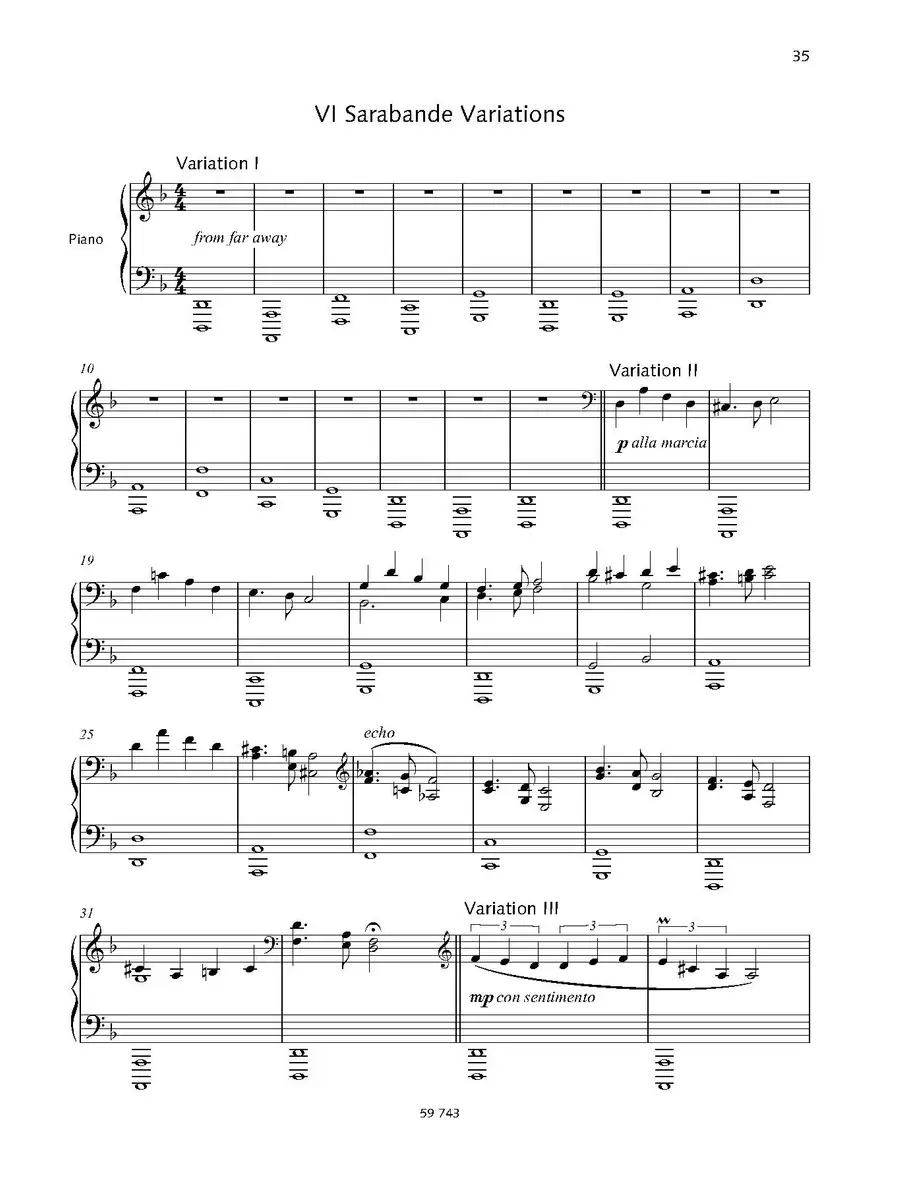 35

VI Sarabande Variations

Variation I

Piano

from far away

10

Variation II

p alla marcia

19

25

echo

31

Variation III

3

3

3

mp con sentimento

59 743